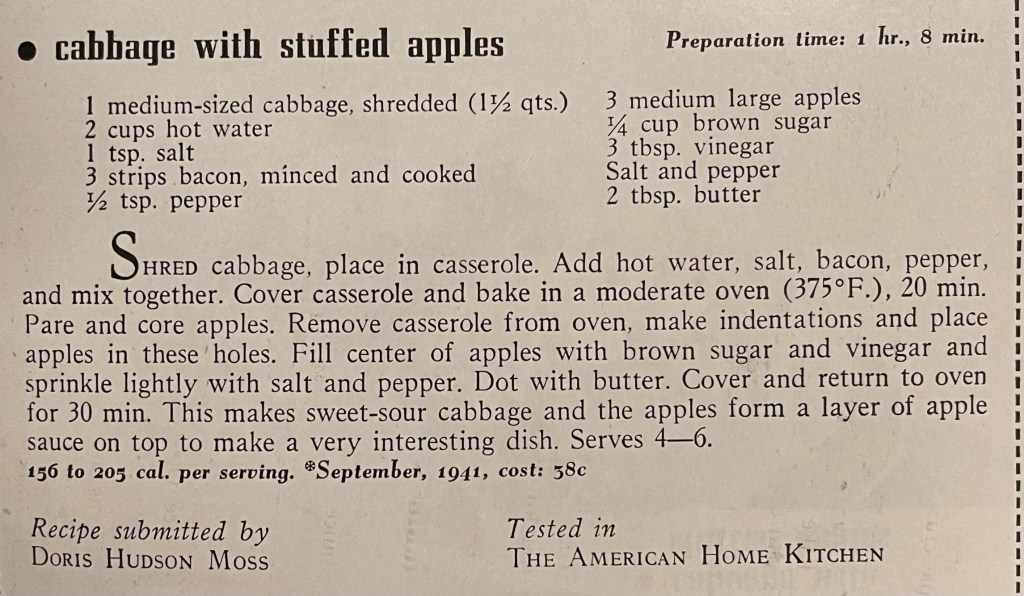 • cabbage with stuffed apples

Preparation time: 1 hr., 8 min.

1 medium-sized cabbage, shredded (1½ qts.)
2 cups hot water
1 tsp. salt
3 strips bacon, minced and cooked
½ tsp. pepper

3 medium large apples
¼ cup brown sugar
3 tbsp. vinegar
Salt and pepper
2 tbsp. butter

SHRED cabbage, place in casserole. Add hot water, salt, bacon, pepper, and mix together. Cover casserole and bake in a moderate oven (375°F.), 20 min. Pare and core apples. Remove casserole from oven, make indentations and place apples in these holes. Fill center of apples with brown sugar and vinegar and sprinkle lightly with salt and pepper. Dot with butter. Cover and return to oven for 30 min. This makes sweet-sour cabbage and the apples form a layer of apple sauce on top to make a very interesting dish. Serves 4—6.
156 to 205 cal. per serving. *September, 1941, cost: 38c

Recipe submitted by
DORIS HUDSON MOSS

Tested in
THE AMERICAN HOME KITCHEN